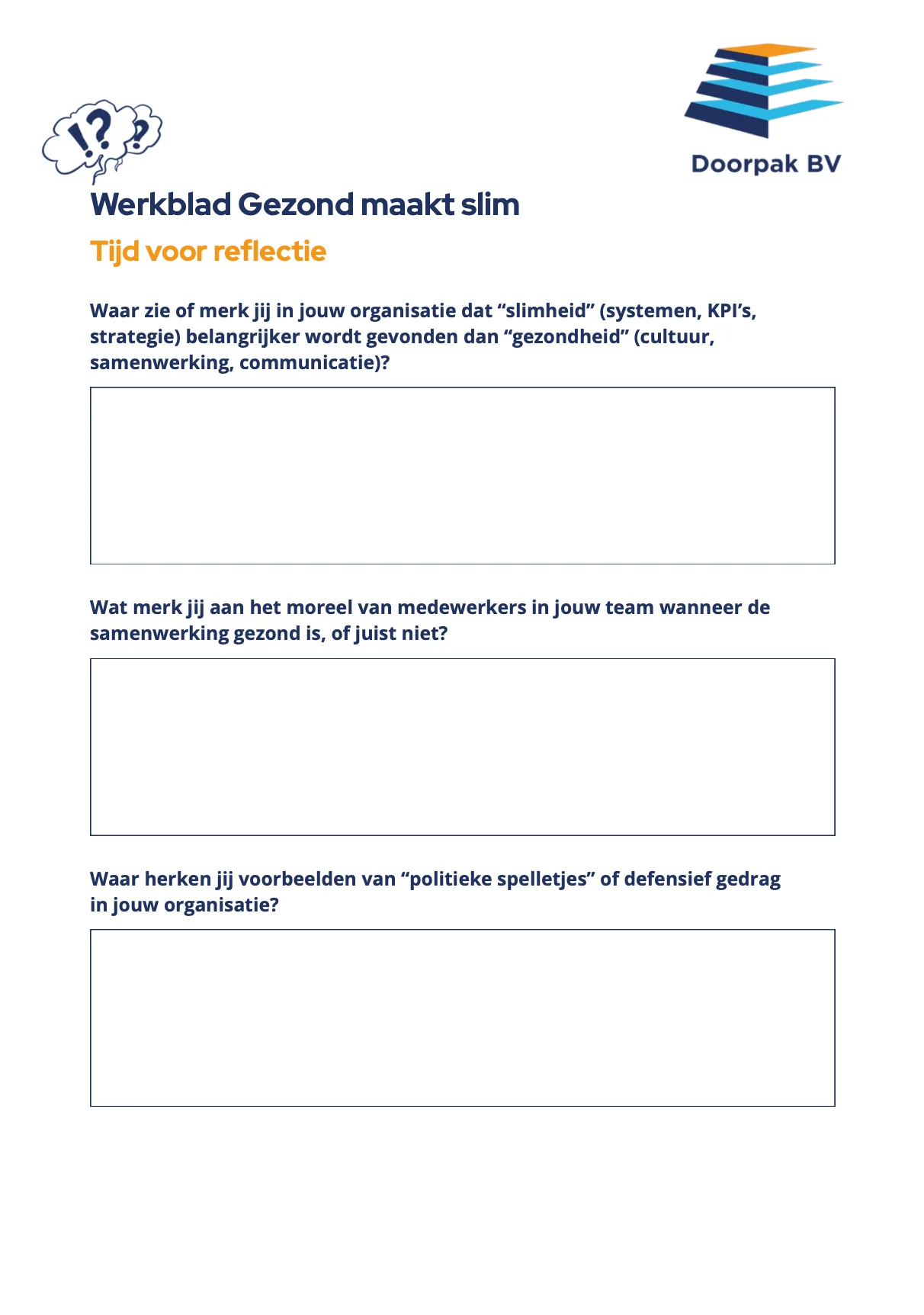 !? ?

Doorpak BV

Werkblad Gezond maakt slim

Tijd voor reflectie

Waar zie of merk jij in jouw organisatie dat “slimheid” (systemen, KPI’s, strategie) belangrijker wordt gevonden dan “gezondheid” (cultuur, samenwerking, communicatie)?

Wat merk jij aan het moreel van medewerkers in jouw team wanneer de samenwerking gezond is, of juist niet?

Waar herken jij voorbeelden van “politieke spelletjes” of defensief gedrag in jouw organisatie?